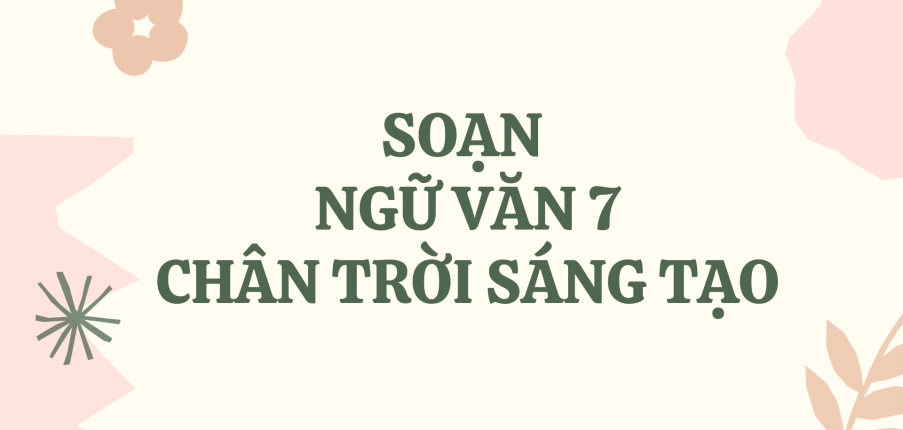 SOẠN
NGỮ VĂN 7
CHÂN TRỜI SÁNG TẠO